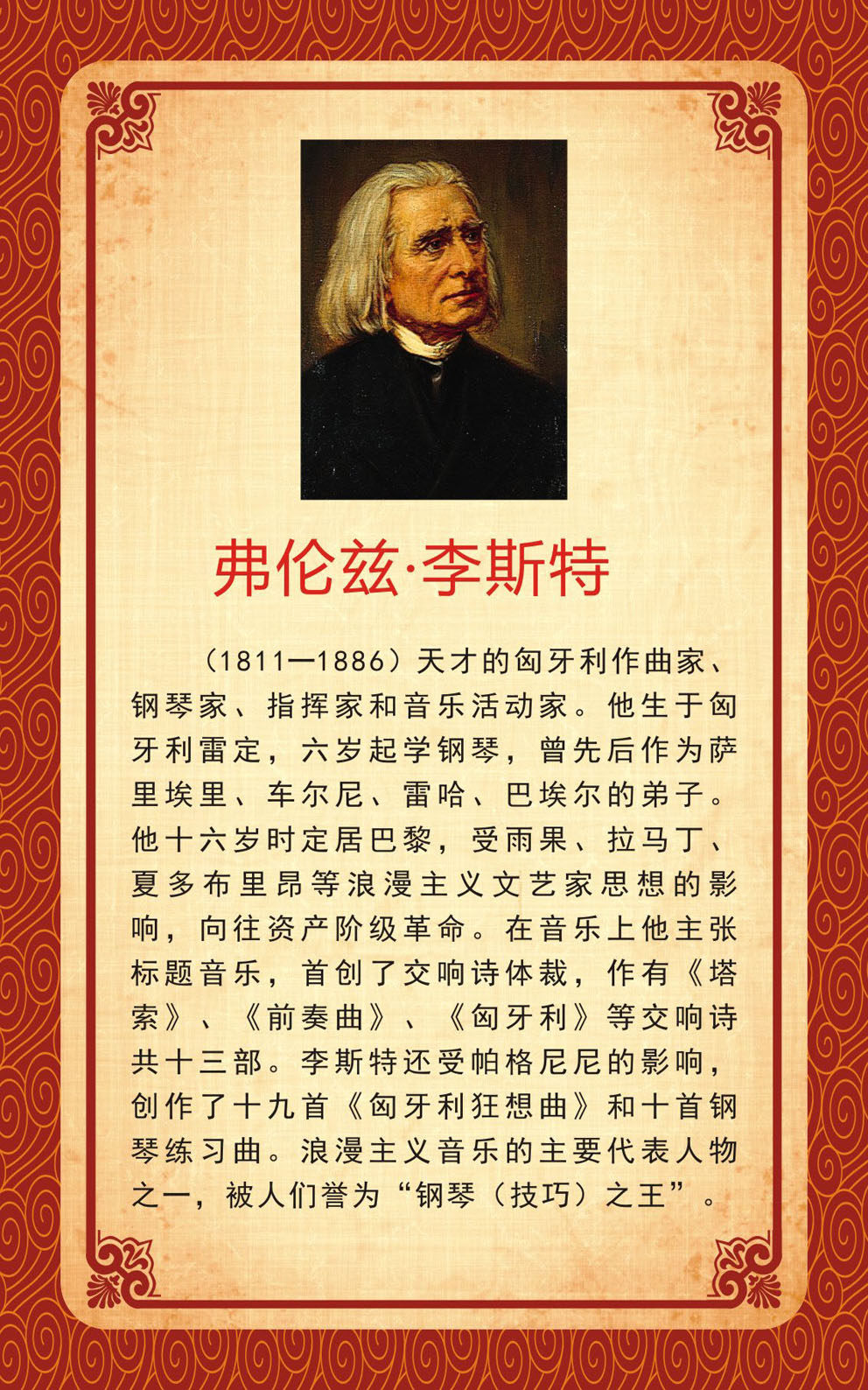 弗伦兹·李斯特

（1811—1886）天才的匈牙利作曲家、钢琴家、指挥家和音乐活动家。他生于匈牙利雷定，六岁起学钢琴，曾先后作为萨里埃里、车尔尼、雷哈、巴埃尔的弟子。他十六岁时定居巴黎，受雨果、拉马丁、夏多布里昂等浪漫主义文艺家思想的影响，向往资产阶级革命。在音乐上他主张标题音乐，首创了交响诗体裁，作有《塔索》、《前奏曲》、《匈牙利》等交响诗共十三部。李斯特还受帕格尼尼的影响，创作了十九首《匈牙利狂想曲》和十首钢琴练习曲。浪漫主义音乐的主要代表人物之一，被人们誉为“钢琴（技巧）之王”。